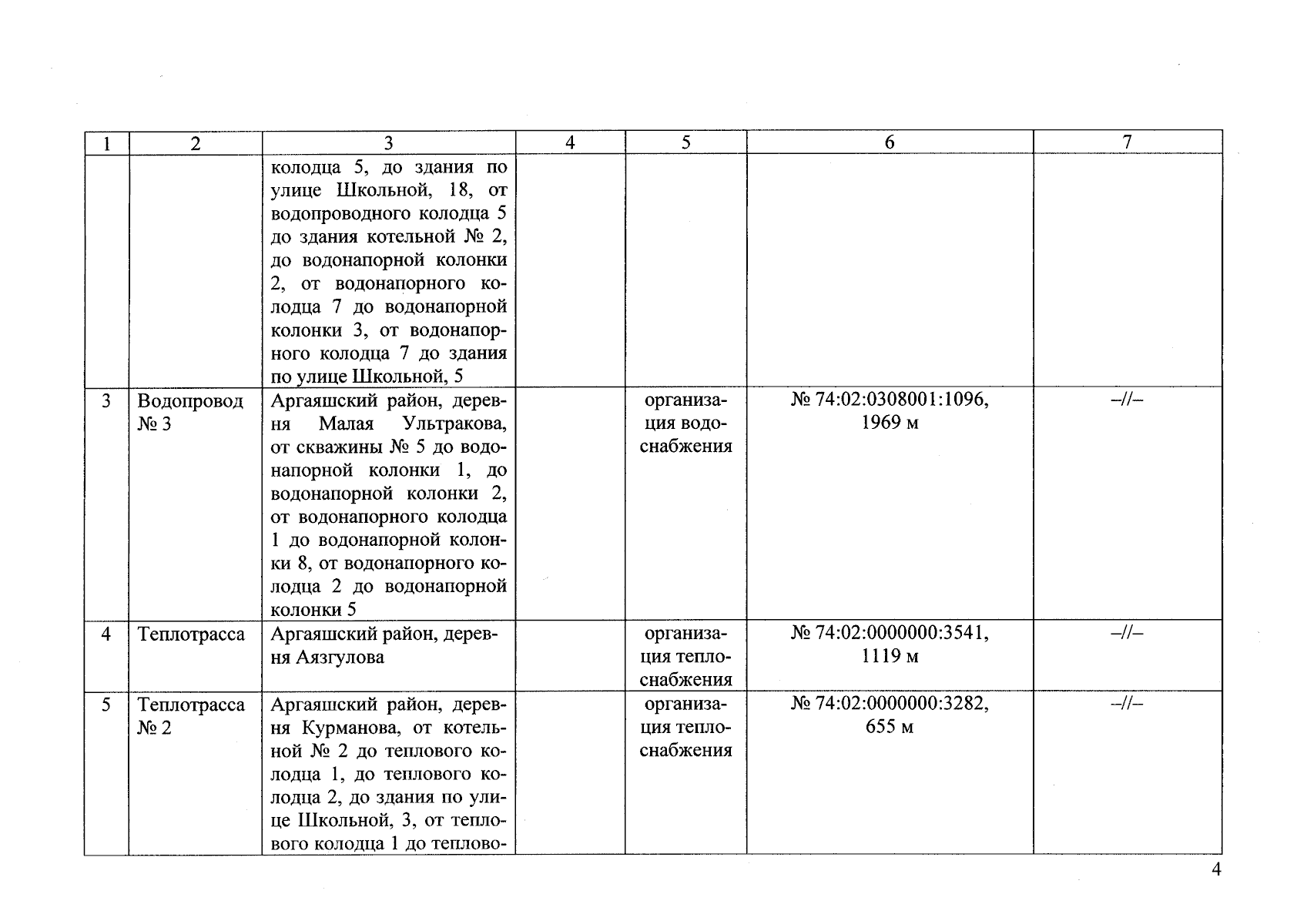 | 1 | 2 | 3 | 4 | 5 | 6 | 7 |
|---|---|---|---|---|---|---|
| | | колодца 5, до здания по улице Школьной, 18, от водопроводного колодца 5 до здания котельной № 2, до водонапорной колонки 2, от водонапорного колодца 7 до водонапорной колонки 3, от водонапорного колодца 7 до здания по улице Школьной, 5 | | | | |
| 3 | Водопровод № 3 | Аргаяшский район, деревня Малая Ультракова, от скважины № 5 до водонапорной колонки 1, до водонапорной колонки 2, от водонапорного колодца 1 до водонапорной колонки 8, от водонапорного колодца 2 до водонапорной колонки 5 | | организация водоснабжения | № 74:02:0308001:1096, 1969 м | –//– |
| 4 | Теплотрасса | Аргаяшский район, деревня Аязгулова | | организация теплоснабжения | № 74:02:0000000:3541, 1119 м | –//– |
| 5 | Теплотрасса № 2 | Аргаяшский район, деревня Курманова, от котельной № 2 до теплового колодца 1, до теплового колодца 2, до здания по улице Школьной, 3, от теплового колодца 1 до теплово- | | организация теплоснабжения | № 74:02:0000000:3282, 655 м | –//– |

4